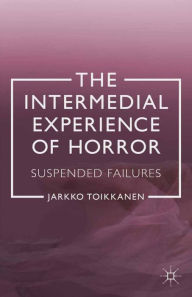 THE INTERMEDIAL EXPERIENCE OF HORROR

SUSPENDED FAILURES

JARKKO TOIKKANEN